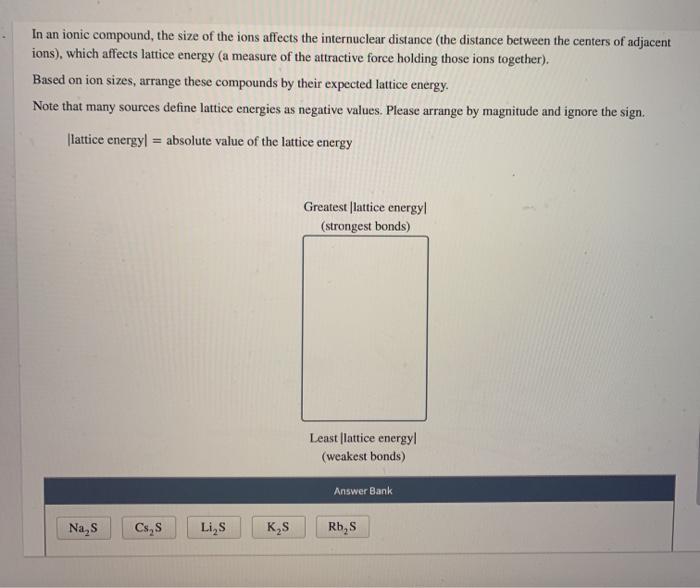 In an ionic compound, the size of the ions affects the internuclear distance (the distance between the centers of adjacent ions), which affects lattice energy (a measure of the attractive force holding those ions together).

Based on ion sizes, arrange these compounds by their expected lattice energy.

Note that many sources define lattice energies as negative values. Please arrange by magnitude and ignore the sign.

|lattice energy| = absolute value of the lattice energy

Greatest |lattice energy| (strongest bonds)

Least |lattice energy| (weakest bonds)

Answer Bank

$Na_2S$ $Cs_2S$ $Li_2S$ $K_2S$ $Rb_2S$